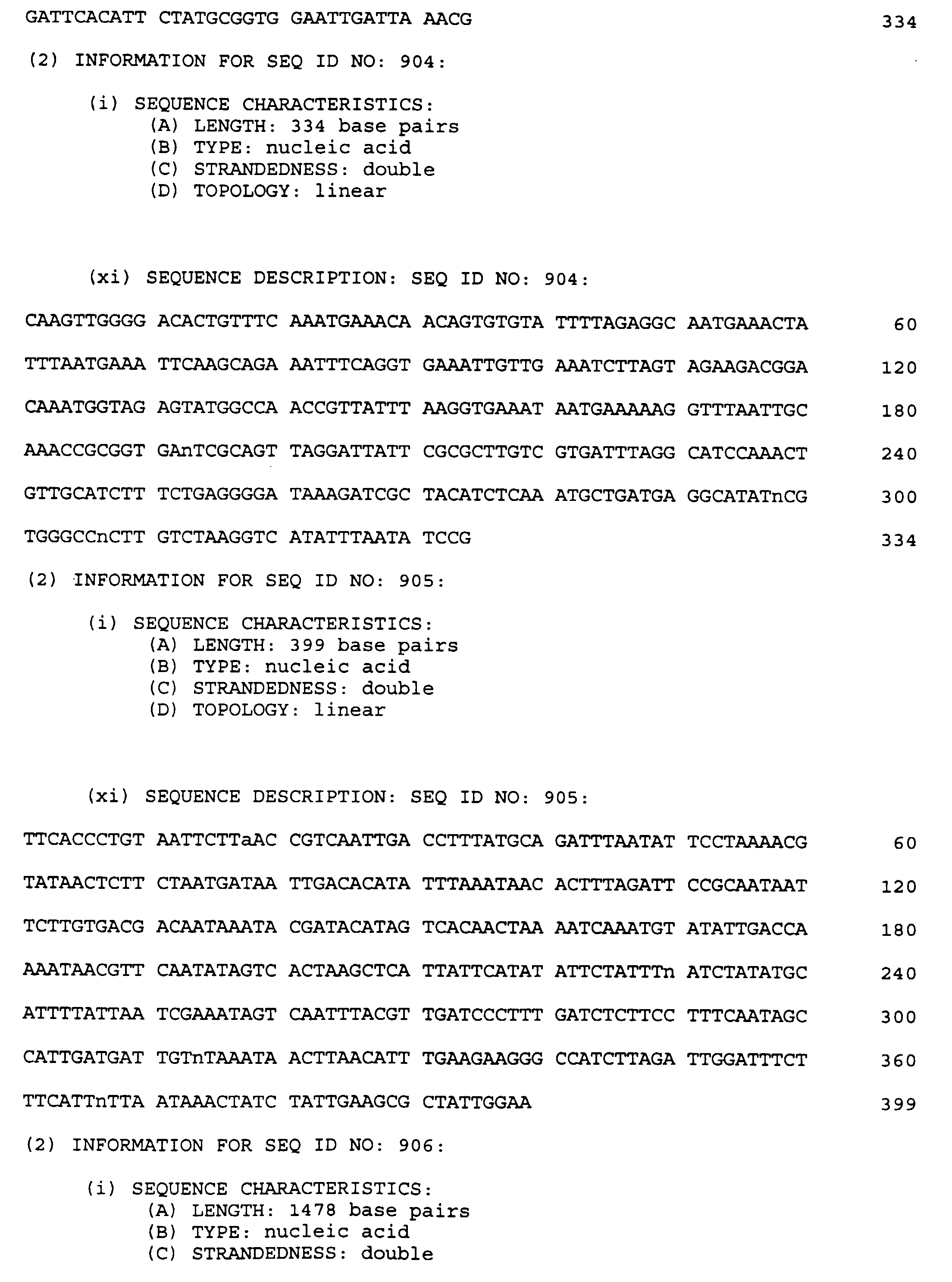 GATTCACATT CTATGCGGTG GAATTGATTA AACG 334

(2) INFORMATION FOR SEQ ID NO: 904:

(i) SEQUENCE CHARACTERISTICS:
(A) LENGTH: 334 base pairs
(B) TYPE: nucleic acid
(C) STRANDEDNESS: double
(D) TOPOLOGY: linear

(xi) SEQUENCE DESCRIPTION: SEQ ID NO: 904:

CAAGTTGGGG ACACTGTTTC AAATGAAACA ACAGTGTGTA TTTTAGAGGC AATGAAACTA 60

TTTAATGAAA TTCAAGCAGA AATTTCAGGT GAAATTGTTG AAATCTTAGT AGAAGACGGA 120

CAAATGGTAG AGTATGGCCA ACCGTTATTT AAGGTGAAAT AATGAAAAAG GTTTAATTGC 180

AAACCGCGGT GAnTCGCAGT TAGGATTATT CGCGCTTGTC GTGATTTAGG CATCCAAACT 240

GTTGCATCTT TCTGAGGGGA TAAAGATCGC TACATCTCAA ATGCTGATGA GGCATATnCG 300

TGGGCCnCTT GTCTAAGGTC ATATTTAATA TCCG 334

(2) INFORMATION FOR SEQ ID NO: 905:

(i) SEQUENCE CHARACTERISTICS:
(A) LENGTH: 399 base pairs
(B) TYPE: nucleic acid
(C) STRANDEDNESS: double
(D) TOPOLOGY: linear

(xi) SEQUENCE DESCRIPTION: SEQ ID NO: 905:

TTCACCCTGT AATTCTTaAC CGTCAATTGA CCTTTATGCA GATTTAATAT TCCTAAAACG 60

TATAACTCTT CTAATGATAA TTGACACATA TTTAAATAAC ACTTTAGATT CCGCAATAAT 120

TCTTGTGACG ACAATAAATA CGATACATAG TCACAACTAA AATCAAATGT ATATTGACCA 180

AAATAACGTT CAATATAGTC ACTAAGCTCA TTATTCATAT ATTCTATTTn ATCTATATGC 240

ATTTTATTAA TCGAAATAGT CAATTTACGT TGATCCCTTT GATCTCTTCC TTTCAATAGC 300

CATTGATGAT TGTnTAAATA ACTTAACATT TGAAGAAGGG CCATCTTAGA TTGGATTTCT 360

TTCATTnTTA ATAAACTATC TATTGAAGCG CTATTGGAA 399

(2) INFORMATION FOR SEQ ID NO: 906:

(i) SEQUENCE CHARACTERISTICS:
(A) LENGTH: 1478 base pairs
(B) TYPE: nucleic acid
(C) STRANDEDNESS: double